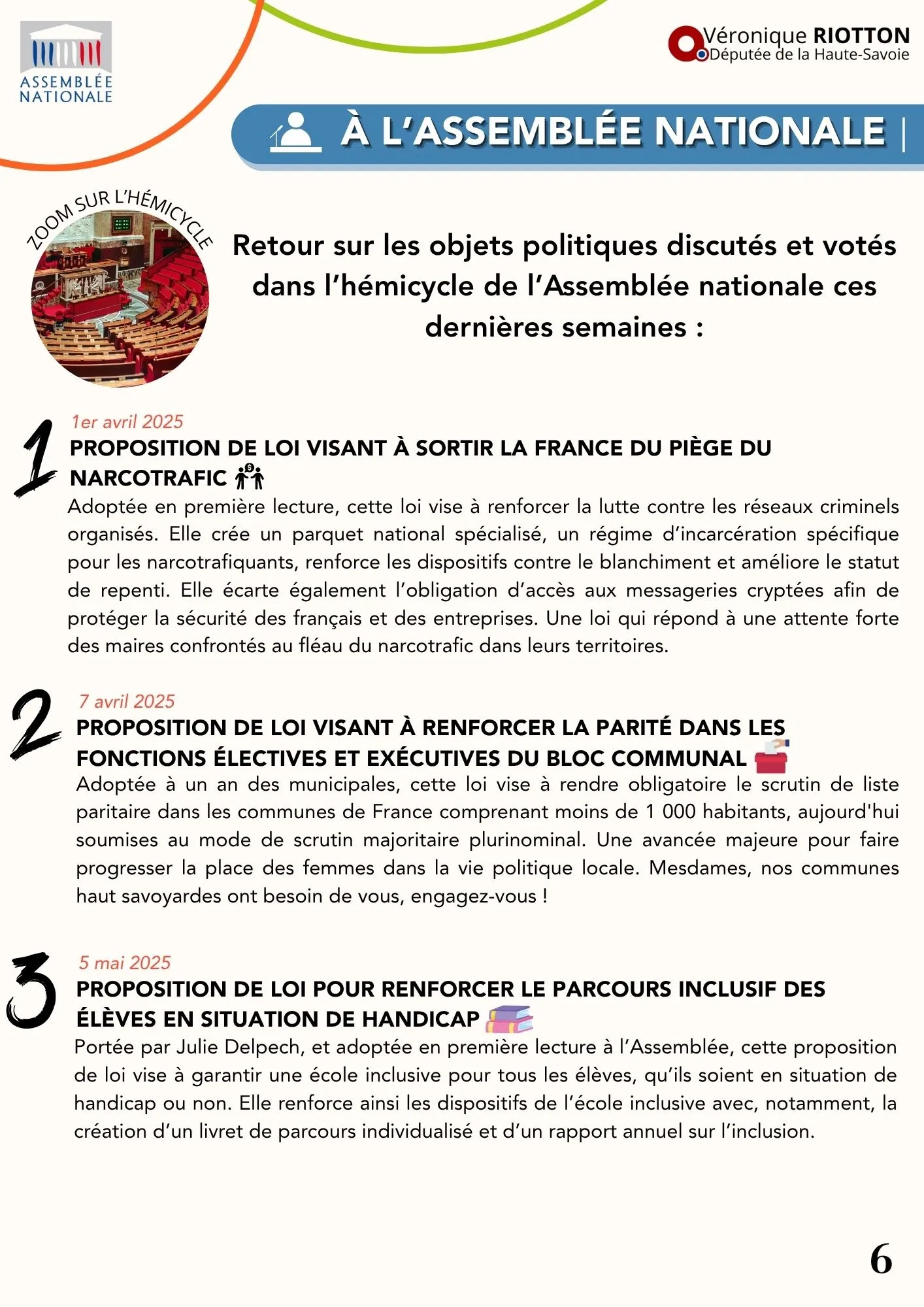 ASSEMBLÉE NATIONALE

Véronique RIOTTON
Députée de la Haute-Savoie

À L'ASSEMBLÉE NATIONALE |

ZOOM SUR L'HÉMICYCLE

Retour sur les objets politiques discutés et votés dans l'hémicycle de l'Assemblée nationale ces dernières semaines :

1

1er avril 2025

PROPOSITION DE LOI VISANT À SORTIR LA FRANCE DU PIÈGE DU NARCOTRAFIC

Adoptée en première lecture, cette loi vise à renforcer la lutte contre les réseaux criminels organisés. Elle crée un parquet national spécialisé, un régime d'incarcération spécifique pour les narcotrafiquants, renforce les dispositifs contre le blanchiment et améliore le statut de repenti. Elle écarte également l'obligation d'accès aux messageries cryptées afin de protéger la sécurité des français et des entreprises. Une loi qui répond à une attente forte des maires confrontés au fléau du narcotrafic dans leurs territoires.

2

7 avril 2025

PROPOSITION DE LOI VISANT À RENFORCER LA PARITÉ DANS LES FONCTIONS ÉLECTIVES ET EXÉCUTIVES DU BLOC COMMUNAL

Adoptée à un an des municipales, cette loi vise à rendre obligatoire le scrutin de liste paritaire dans les communes de France comprenant moins de 1 000 habitants, aujourd'hui soumises au mode de scrutin majoritaire plurinominal. Une avancée majeure pour faire progresser la place des femmes dans la vie politique locale. Mesdames, nos communes haut savoyardes ont besoin de vous, engagez-vous !

3

5 mai 2025

PROPOSITION DE LOI POUR RENFORCER LE PARCOURS INCLUSIF DES ÉLÈVES EN SITUATION DE HANDICAP

Portée par Julie Delpech, et adoptée en première lecture à l'Assemblée, cette proposition de loi vise à garantir une école inclusive pour tous les élèves, qu'ils soient en situation de handicap ou non. Elle renforce ainsi les dispositifs de l'école inclusive avec, notamment, la création d'un livret de parcours individualisé et d'un rapport annuel sur l'inclusion.

6